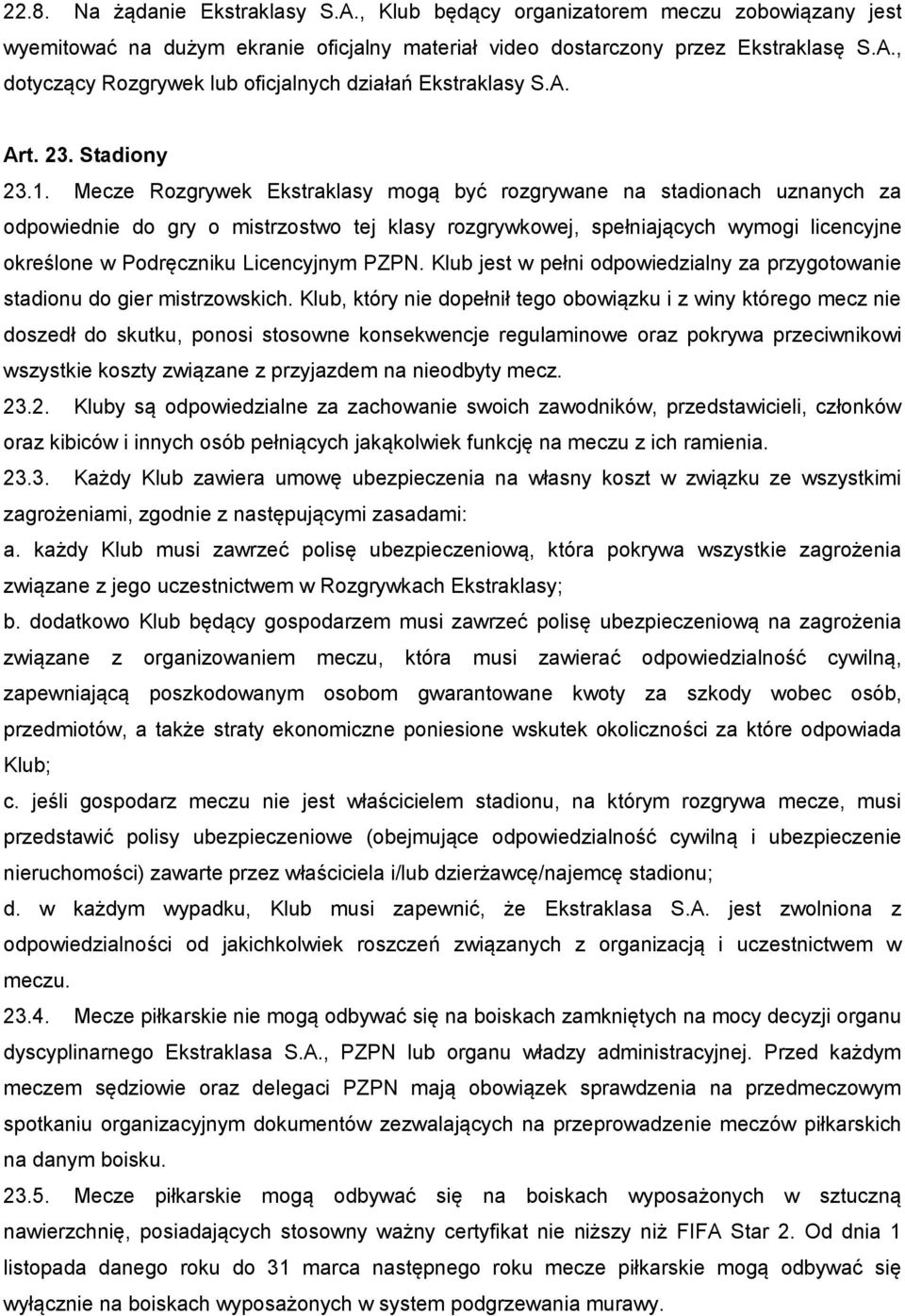 22.8. Na żądanie Ekstraklasy S.A., Klub będący organizatorem meczu zobowiązany jest wyemitować na dużym ekranie oficjalny materiał video dostarczony przez Ekstraklasę S.A., dotyczący Rozgrywek lub oficjalnych działań Ekstraklasy S.A.

Art. 23. Stadiony

23.1. Mecze Rozgrywek Ekstraklasy mogą być rozgrywane na stadionach uznanych za odpowiednie do gry o mistrzostwo tej klasy rozgrywkowej, spełniających wymogi licencyjne określone w Podręczniku Licencyjnym PZPN. Klub jest w pełni odpowiedzialny za przygotowanie stadionu do gier mistrzowskich. Klub, który nie dopełnił tego obowiązku i z winy którego mecz nie doszedł do skutku, ponosi stosowne konsekwencje regulaminowe oraz pokrywa przeciwnikowi wszystkie koszty związane z przyjazdem na nieodbyty mecz.

23.2. Kluby są odpowiedzialne za zachowanie swoich zawodników, przedstawicieli, członków oraz kibiców i innych osób pełniących jakąkolwiek funkcję na meczu z ich ramienia.

23.3. Każdy Klub zawiera umowę ubezpieczenia na własny koszt w związku ze wszystkimi zagrożeniami, zgodnie z następującymi zasadami:

a. każdy Klub musi zawrzeć polisę ubezpieczeniową, która pokrywa wszystkie zagrożenia związane z jego uczestnictwem w Rozgrywkach Ekstraklasy;

b. dodatkowo Klub będący gospodarzem musi zawrzeć polisę ubezpieczeniową na zagrożenia związane z organizowaniem meczu, która musi zawierać odpowiedzialność cywilną, zapewniającą poszkodowanym osobom gwarantowane kwoty za szkody wobec osób, przedmiotów, a także straty ekonomiczne poniesione wskutek okoliczności za które odpowiada Klub;

c. jeśli gospodarz meczu nie jest właścicielem stadionu, na którym rozgrywa mecze, musi przedstawić polisy ubezpieczeniowe (obejmujące odpowiedzialność cywilną i ubezpieczenie nieruchomości) zawarte przez właściciela i/lub dzierżawcę/najemcę stadionu;

d. w każdym wypadku, Klub musi zapewnić, że Ekstraklasa S.A. jest zwolniona z odpowiedzialności od jakichkolwiek roszczeń związanych z organizacją i uczestnictwem w meczu.

23.4. Mecze piłkarskie nie mogą odbywać się na boiskach zamkniętych na mocy decyzji organu dyscyplinarnego Ekstraklasa S.A., PZPN lub organu władzy administracyjnej. Przed każdym meczem sędziowie oraz delegaci PZPN mają obowiązek sprawdzenia na przedmeczowym spotkaniu organizacyjnym dokumentów zezwalających na przeprowadzenie meczów piłkarskich na danym boisku.

23.5. Mecze piłkarskie mogą odbywać się na boiskach wyposażonych w sztuczną nawierzchnię, posiadających stosowny ważny certyfikat nie niższy niż FIFA Star 2. Od dnia 1 listopada danego roku do 31 marca następnego roku mecze piłkarskie mogą odbywać się wyłącznie na boiskach wyposażonych w system podgrzewania murawy.